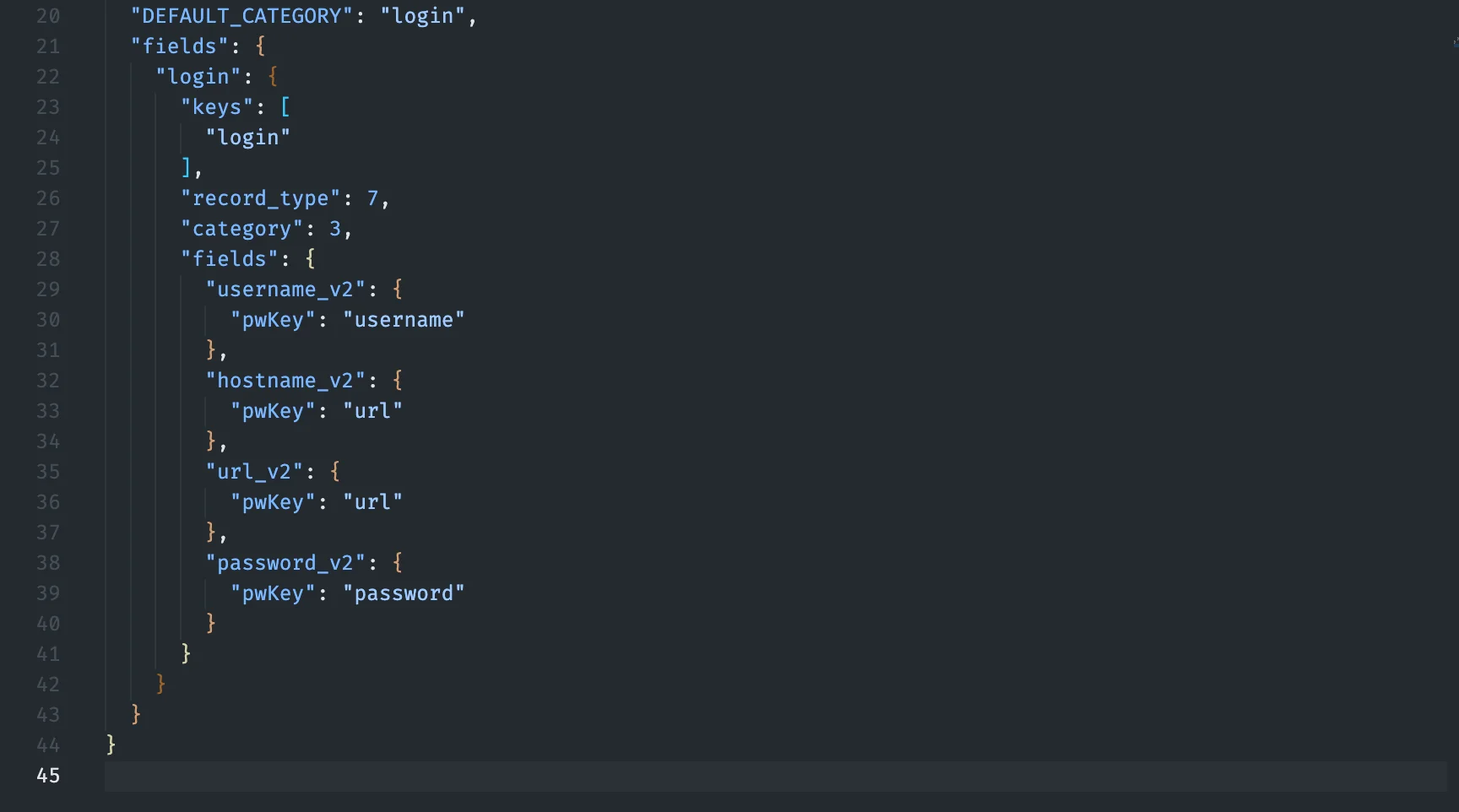 20 "DEFAULT_CATEGORY": "login",
21 "fields": {
22 "login": {
23 "keys": [
24 "login"
25 ],
26 "record_type": 7,
27 "category": 3,
28 "fields": {
29 "username_v2": {
30 "pwKey": "username"
31 },
32 "hostname_v2": {
33 "pwKey": "url"
34 },
35 "url_v2": {
36 "pwKey": "url"
37 },
38 "password_v2": {
39 "pwKey": "password"
40 }
41 }
42 }
43 }
44 }
45